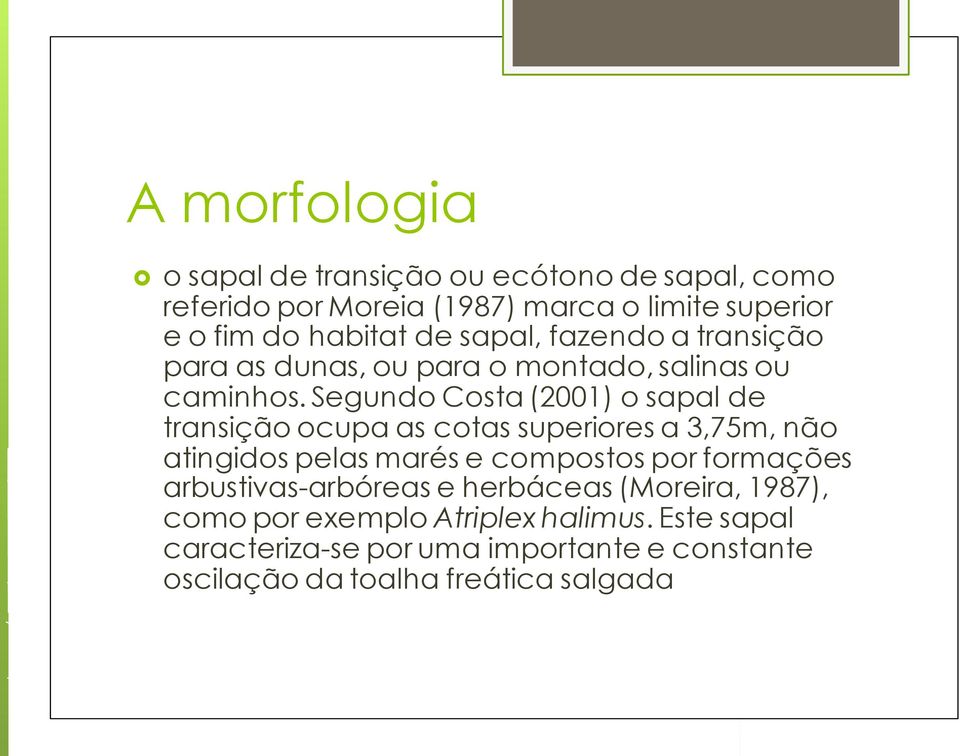 A morfologia

o sapal de transição ou ecótono de sapal, como referido por Moreia (1987) marca o limite superior e o fim do habitat de sapal, fazendo a transição para as dunas, ou para o montado, salinas ou caminhos. Segundo Costa (2001) o sapal de transição ocupa as cotas superiores a 3,75m, não atingidos pelas marés e compostos por formações arbustivas-arbóreas e herbáceas (Moreira, 1987), como por exemplo Atriplex halimus. Este sapal caracteriza-se por uma importante e constante oscilação da toalha freática salgada